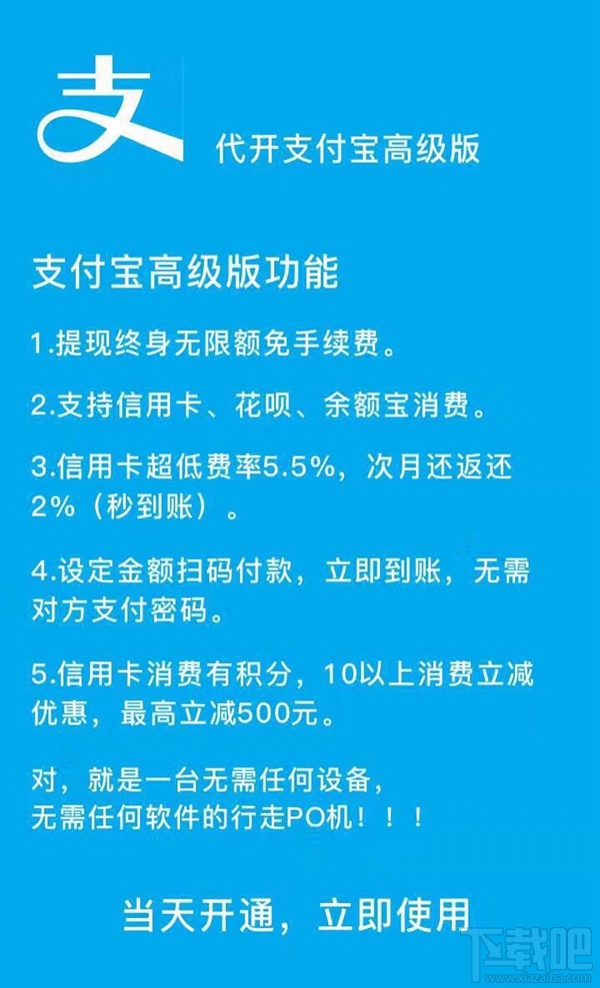 支

代开支付宝高级版

支付宝高级版功能

1.提现终身无限额免手续费。

2.支持信用卡、花呗、余额宝消费。

3.信用卡超低费率5.5%，次月还返还2%（秒到账）。

4.设定金额扫码付款，立即到账，无需对方支付密码。

5.信用卡消费有积分，10以上消费立减优惠，最高立减500元。

对，就是一台无需任何设备，
无需任何软件的行走PO机！！！

当天开通，立即使用

www.xiazaiba.com
下载吧